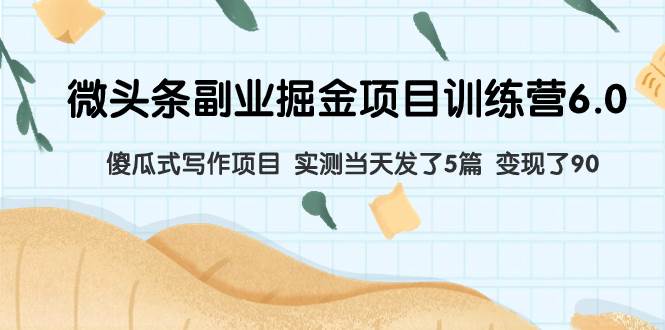 微头条副业掘金项目训练营6.0

傻瓜式写作项目 实测当天发了5篇 变现了90